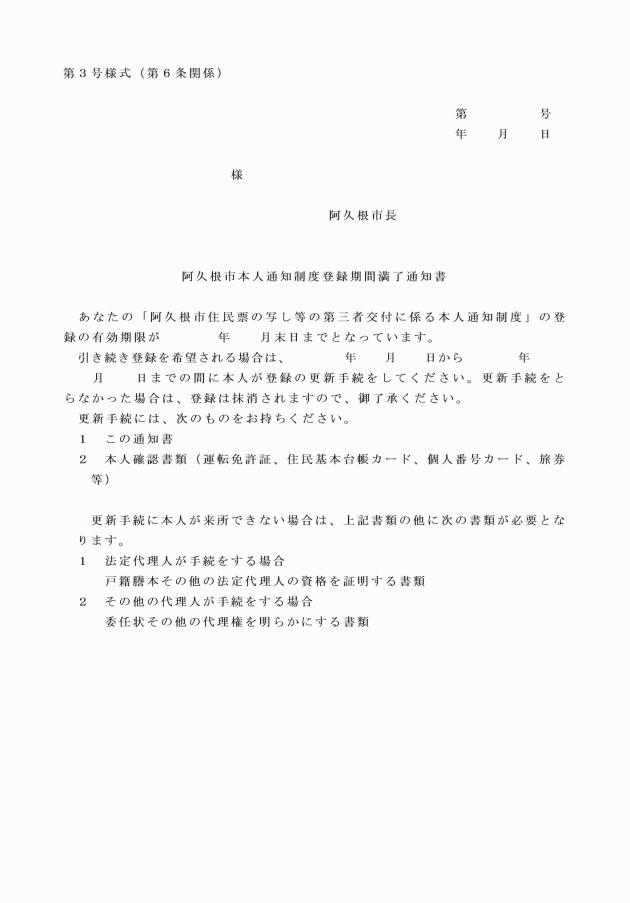 第３号様式（第６条関係）

第　　　号
年　月　日

様

阿久根市長

阿久根市本人通知制度登録期間満了通知書

あなたの「阿久根市住民票の写し等の第三者交付に係る本人通知制度」の登録の有効期限が　　　年　　月末日までとなっています。
引き続き登録を希望される場合は、　　　年　　月　　日から　　　年　　月　　日までの間に本人が登録の更新手続をしてください。更新手続をとらなかった場合は、登録は抹消されますので、御了承ください。
更新手続には、次のものをお持ちください。
１　この通知書
２　本人確認書類（運転免許証、住民基本台帳カード、個人番号カード、旅券等）

更新手続に本人が来所できない場合は、上記書類の他に次の書類が必要となります。
１　法定代理人が手続をする場合
戸籍謄本その他の法定代理人の資格を証明する書類
２　その他の代理人が手続をする場合
委任状その他の代理権を明らかにする書類